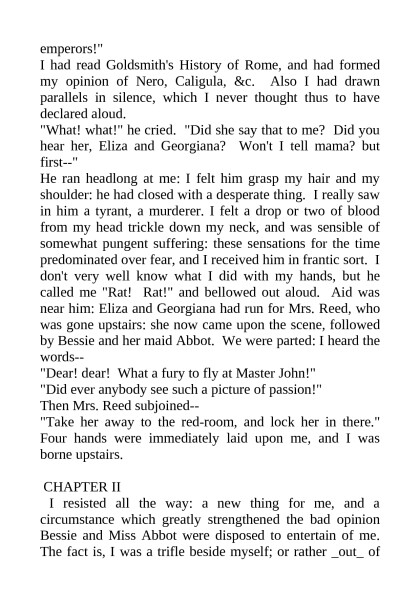 emperors!"
I had read Goldsmith's History of Rome, and had formed my opinion of Nero, Caligula, &c. Also I had drawn parallels in silence, which I never thought thus to have declared aloud.
"What! what!" he cried. "Did she say that to me? Did you hear her, Eliza and Georgiana? Won't I tell mama? but first--"
He ran headlong at me: I felt him grasp my hair and my shoulder: he had closed with a desperate thing. I really saw in him a tyrant, a murderer. I felt a drop or two of blood from my head trickle down my neck, and was sensible of somewhat pungent suffering: these sensations for the time predominated over fear, and I received him in frantic sort. I don't very well know what I did with my hands, but he called me "Rat! Rat!" and bellowed out aloud. Aid was near him: Eliza and Georgiana had run for Mrs. Reed, who was gone upstairs: she now came upon the scene, followed by Bessie and her maid Abbot. We were parted: I heard the words--
"Dear! dear! What a fury to fly at Master John!"
"Did ever anybody see such a picture of passion!"
Then Mrs. Reed subjoined--
"Take her away to the red-room, and lock her in there."
Four hands were immediately laid upon me, and I was borne upstairs.

CHAPTER II
I resisted all the way: a new thing for me, and a circumstance which greatly strengthened the bad opinion Bessie and Miss Abbot were disposed to entertain of me. The fact is, I was a trifle beside myself; or rather _out_ of